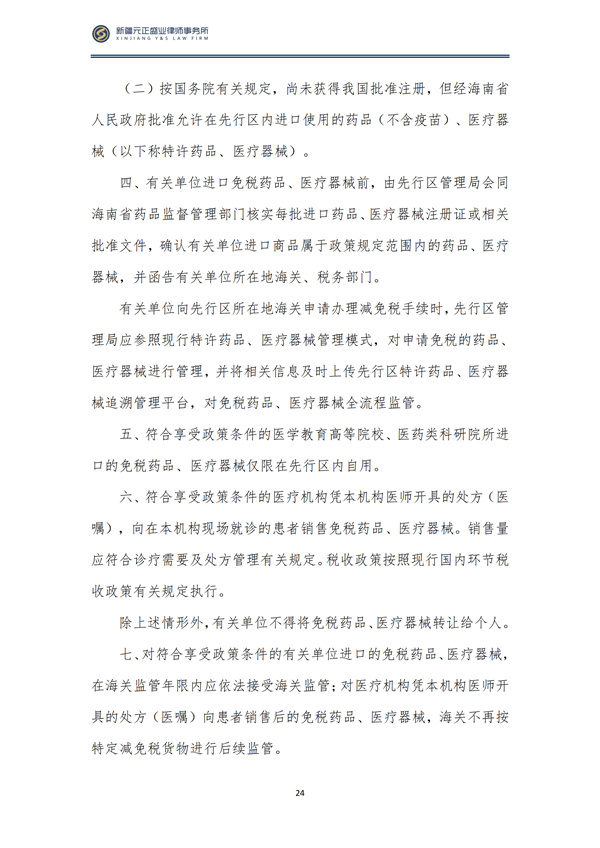 新疆元正盛业律师事务所
XINJIANG Y&S LAW FIRM

（二）按国务院有关规定，尚未获得我国批准注册，但经海南省人民政府批准允许在先行区内进口使用的药品（不含疫苗）、医疗器械（以下称特许药品、医疗器械）。

四、有关单位进口免税药品、医疗器械前，由先行区管理局会同海南省药品监督管理部门核实每批进口药品、医疗器械注册证或相关批准文件，确认有关单位进口商品属于政策规定范围内的药品、医疗器械，并函告有关单位所在地海关、税务部门。

有关单位向先行区所在地海关申请办理减免税手续时，先行区管理局应参照现行特许药品、医疗器械管理模式，对申请免税的药品、医疗器械进行管理，并将相关信息及时上传先行区特许药品、医疗器械追溯管理平台，对免税药品、医疗器械全流程监管。

五、符合享受政策条件的医学教育高等院校、医药类科研院所进口的免税药品、医疗器械仅限在先行区内自用。

六、符合享受政策条件的医疗机构凭本机构医师开具的处方（医嘱），向在本机构现场就诊的患者销售免税药品、医疗器械。销售量应符合诊疗需要及处方管理有关规定。税收政策按照现行国内环节税收政策有关规定执行。

除上述情形外，有关单位不得将免税药品、医疗器械转让给个人。

七、对符合享受政策条件的有关单位进口的免税药品、医疗器械，在海关监管年限内应依法接受海关监管；对医疗机构凭本机构医师开具的处方（医嘱）向患者销售后的免税药品、医疗器械，海关不再按特定减免税货物进行后续监管。

24